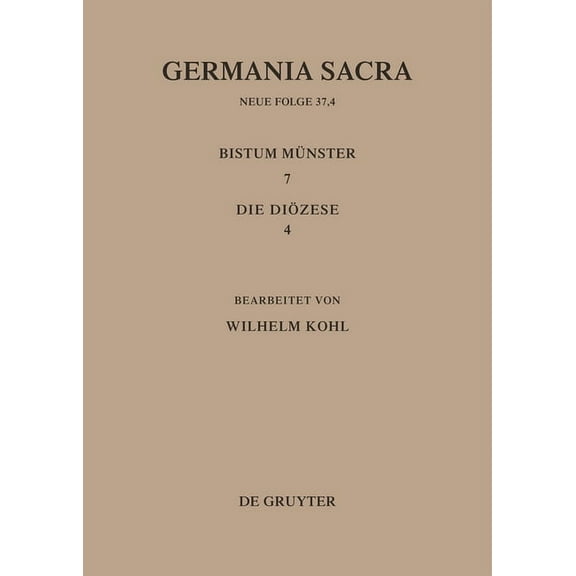 GERMANIA SACRA

NEUE FOLGE 37,4

BISTUM MÜNSTER

7

DIE DIÖZESE

4

BEARBEITET VON

WILHELM KOHL

DE GRUYTER